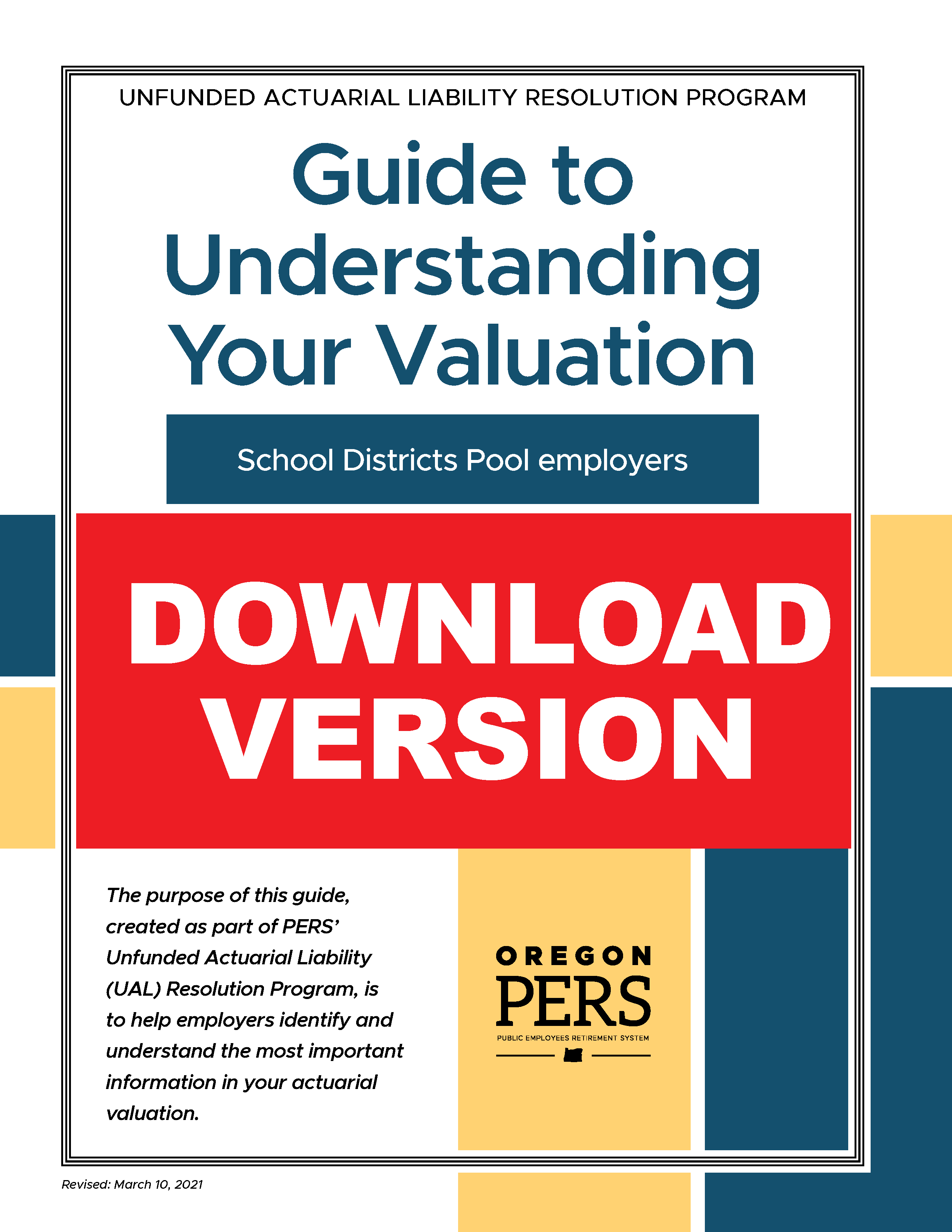 UNFUNDED ACTUARIAL LIABILITY RESOLUTION PROGRAM

Guide to Understanding Your Valuation

School Districts Pool employers

DOWNLOAD VERSION

The purpose of this guide, created as part of PERS' Unfunded Actuarial Liability (UAL) Resolution Program, is to help employers identify and understand the most important information in your actuarial valuation.

OREGON
PERS
PUBLIC EMPLOYEES RETIREMENT SYSTEM

Revised: March 10, 2021